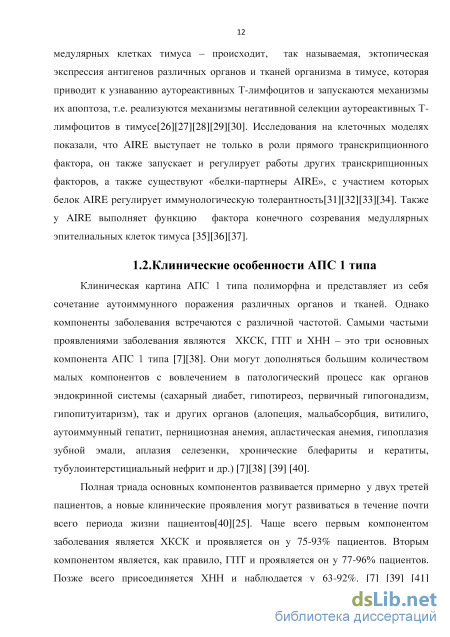 12

медулярных клетках тимуса – происходит, так называемая, эктопическая экспрессия антигенов различных органов и тканей организма в тимусе, которая приводит к узнаванию аутореактивных Т-лимфоцитов и запускаются механизмы их апоптоза, т.е. реализуются механизмы негативной селекции аутореактивных Т-лимфоцитов в тимусе[26][27][28][29][30]. Исследования на клеточных моделях показали, что AIRE выступает не только в роли прямого транскрипционного фактора, он также запускает и регулирует работы других транскрипционных факторов, а также существуют «белки-партнеры AIRE», с участием которых белок AIRE регулирует иммунологическую толерантность[31][32][33][34]. Также у AIRE выполняет функцию фактора конечного созревания медуллярных эпителиальных клеток тимуса [35][36][37].

1.2.Клинические особенности АПС 1 типа

Клиническая картина АПС 1 типа полиморфна и представляет из себя сочетание аутоиммунного поражения различных органов и тканей. Однако компоненты заболевания встречаются с различной частотой. Самыми частыми проявлениями заболевания являются ХКСК, ГПТ и ХНН – это три основных компонента АПС 1 типа [7][38]. Они могут дополняться большим количеством малых компонентов с вовлечением в патологический процесс как органов эндокринной системы (сахарный диабет, гипотиреоз, первичный гипогонадизм, гипопитуитаризм), так и других органов (алопеция, мальабсорбция, витилиго, аутоиммунный гепатит, пернициозная анемия, апластическая анемия, гипоплазия зубной эмали, аплазия селезенки, хронические блефариты и кератиты, тубулоинтерстициальный нефрит и др.) [7][38] [39] [40].

Полная триада основных компонентов развивается примерно у двух третей пациентов, а новые клинические проявления могут развиваться в течение почти всего периода жизни пациентов[40][25]. Чаще всего первым компонентом заболевания является ХКСК и проявляется он у 75-93% пациентов. Вторым компонентом является, как правило, ГПТ и проявляется он у 77-96% пациентов. Позже всего присоединяется ХНН и наблюдается у 63-92%. [7] [39] [41]

dsLib.net
библиотека диссертаций